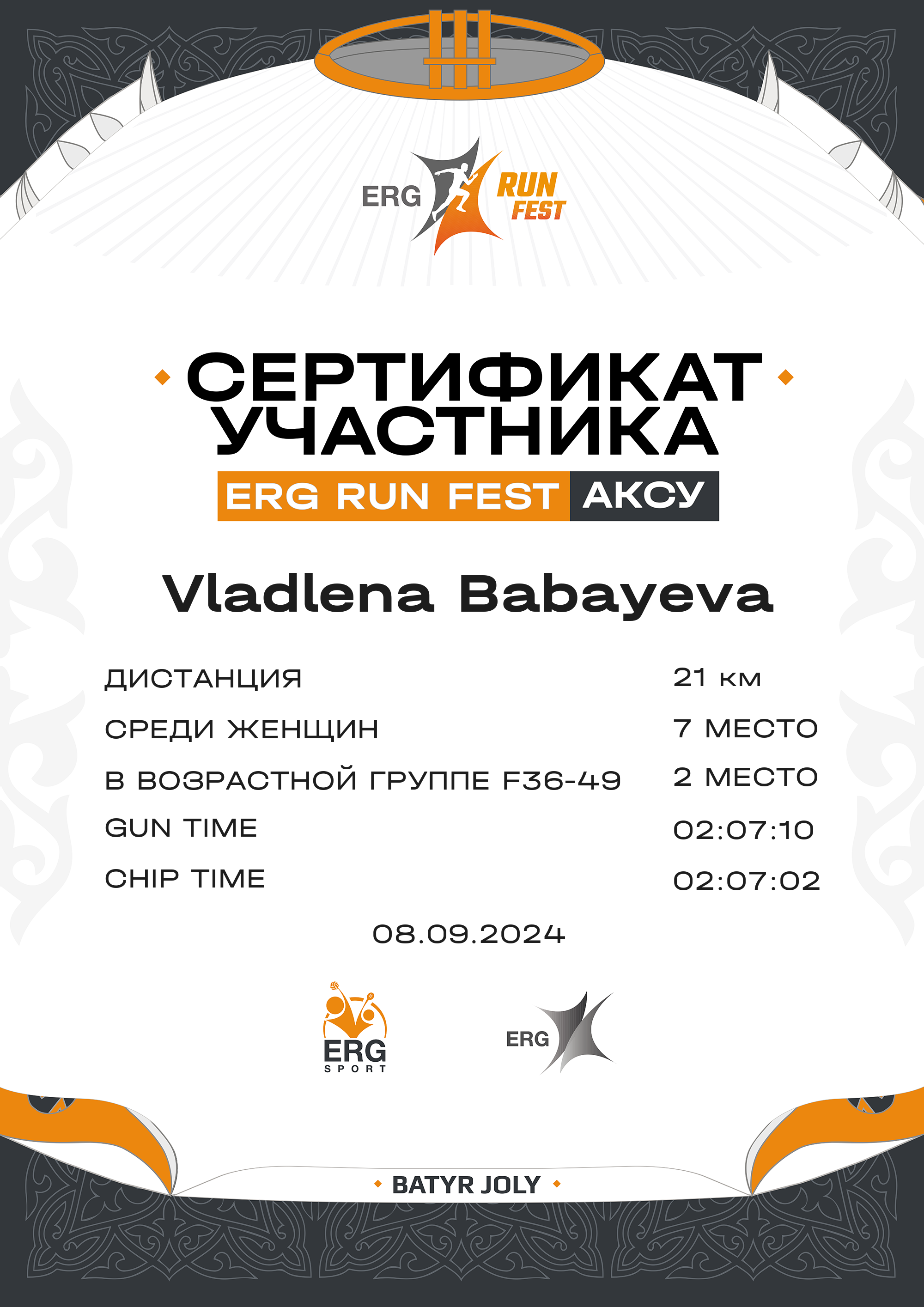 ERG RUN FEST

СЕРТИФИКАТ УЧАСТНИКА

ERG RUN FEST АКСУ

Vladlena Babayeva

ДИСТАНЦИЯ 21 км
СРЕДИ ЖЕНЩИН 7 МЕСТО
В ВОЗРАСТНОЙ ГРУППЕ F36-49 2 МЕСТО
GUN TIME 02:07:10
CHIP TIME 02:07:02

08.09.2024

ERG SPORT

ERG

BATYR JOLY